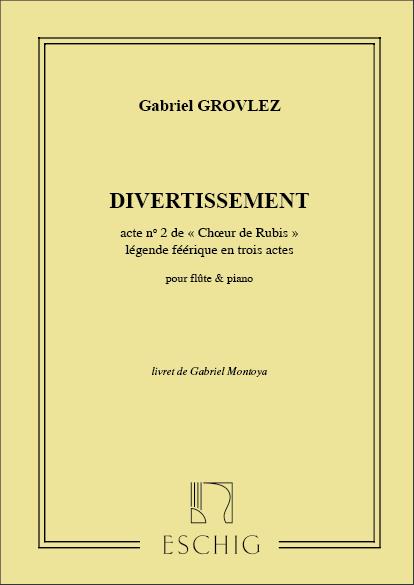 Gabriel GROVLEZ

DIVERTISSEMENT

acte n° 2 de « Chœur de Rubis »
légende féerique en trois actes

pour flûte & piano

livret de Gabriel Montoya

ESCHIG